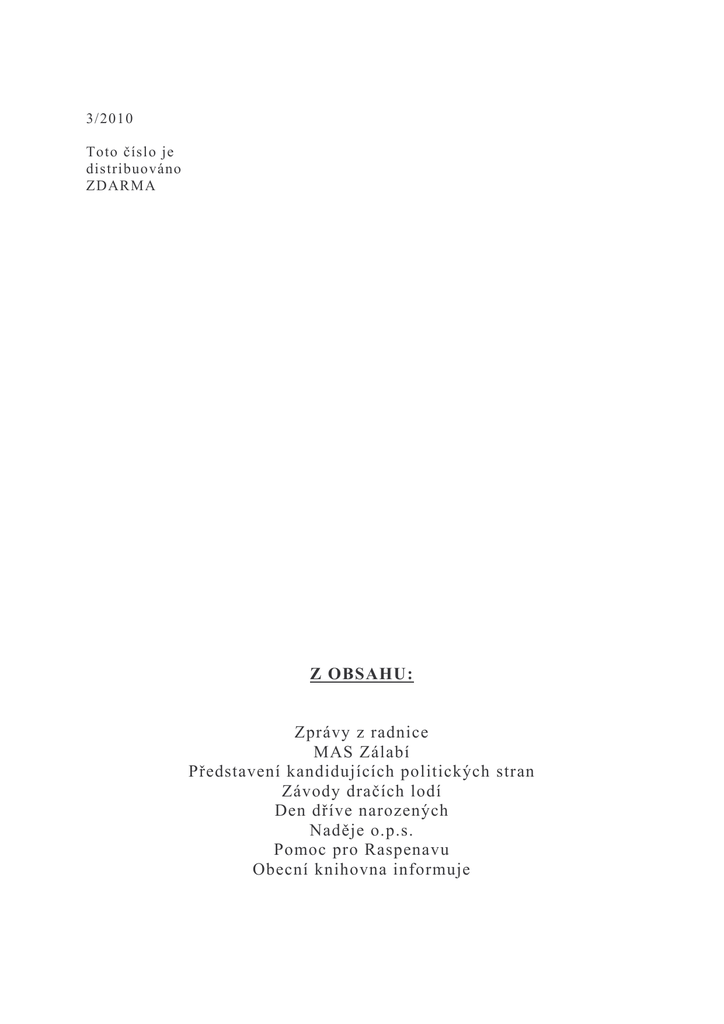 3/2010

Toto číslo je distribuováno ZDARMA

Z OBSAHU:

Zprávy z radnice
MAS Zálabí
Představení kandidujících politických stran
Závody dračích lodí
Den dříve narozených
Naděje o.p.s.
Pomoc pro Raspenavu
Obecní knihovna informuje